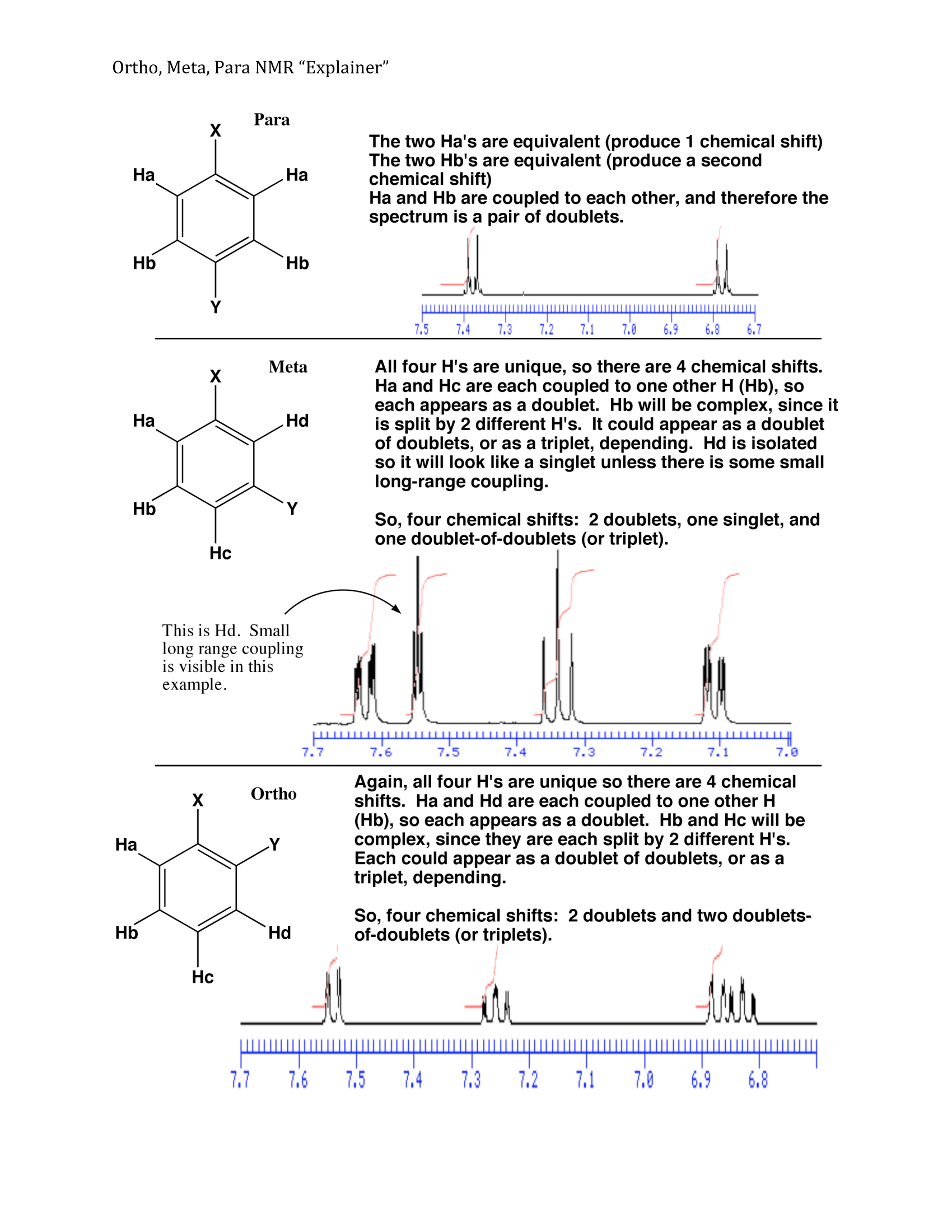 Ortho, Meta, Para NMR “Explainer”

Para

X

Ha

Ha

Hb

Hb

Y

The two Ha's are equivalent (produce 1 chemical shift)
The two Hb's are equivalent (produce a second chemical shift)
Ha and Hb are coupled to each other, and therefore the spectrum is a pair of doublets.

7.5 7.4 7.3 7.2 7.1 7.0 6.9 6.8 6.7

Meta

X

Ha

Hd

Hb

Y

Hc

All four H's are unique, so there are 4 chemical shifts. Ha and Hc are each coupled to one other H (Hb), so each appears as a doublet. Hb will be complex, since it is split by 2 different H's. It could appear as a doublet of doublets, or as a triplet, depending. Hd is isolated so it will look like a singlet unless there is some small long-range coupling.

So, four chemical shifts: 2 doublets, one singlet, and one doublet-of-doublets (or triplet).

This is Hd. Small long range coupling is visible in this example.

7.7 7.6 7.5 7.4 7.3 7.2 7.1 7.0

Ortho

X

Ha

Y

Hb

Hd

Hc

Again, all four H's are unique so there are 4 chemical shifts. Ha and Hd are each coupled to one other H (Hb), so each appears as a doublet. Hb and Hc will be complex, since they are each split by 2 different H's. Each could appear as a doublet of doublets, or as a triplet, depending.

So, four chemical shifts: 2 doublets and two doublets-of-doublets (or triplets).

7.7 7.6 7.5 7.4 7.3 7.2 7.1 7.0 6.9 6.8